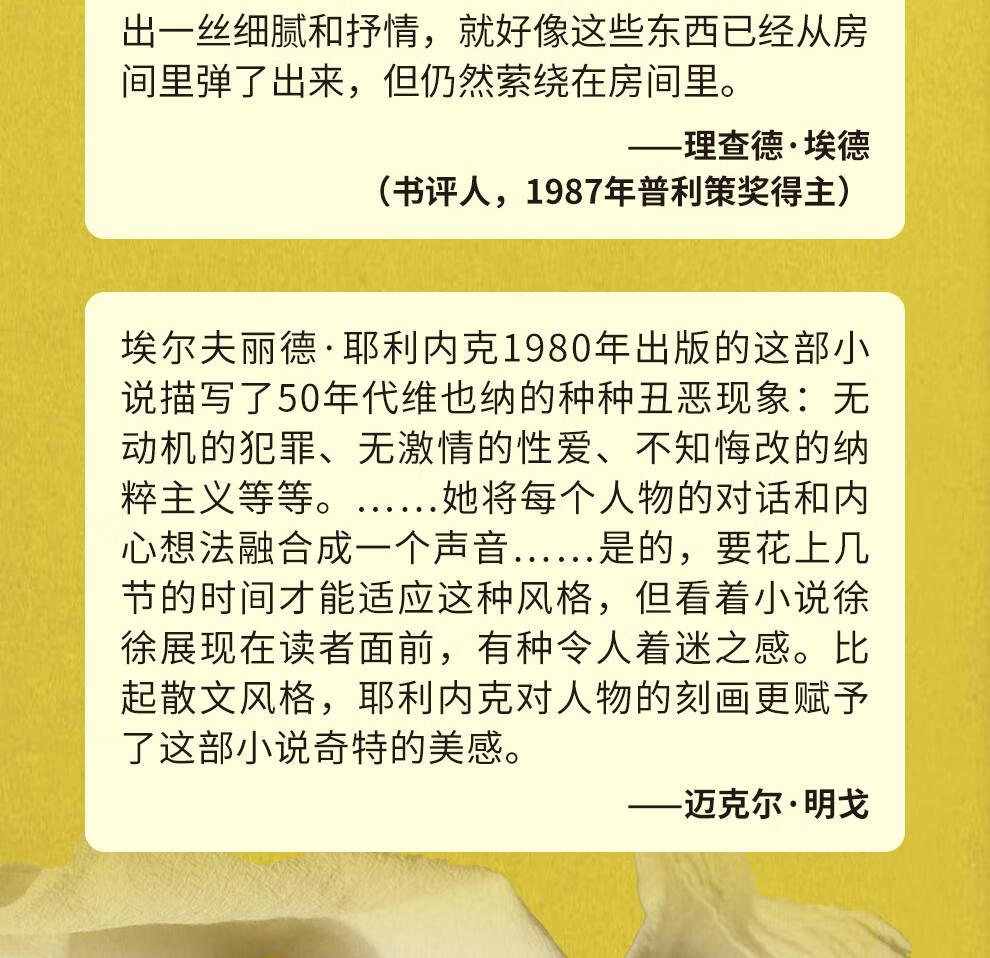 出一丝细腻和抒情，就好像这些东西已经从房间里弹了出来，但仍然萦绕在房间里。

——理查德·埃德
（书评人，1987年普利策奖得主）

埃尔夫丽德·耶利内克1980年出版的这部小说描写了50年代维也纳的种种丑恶现象：无动机的犯罪、无激情的性爱、不知悔改的纳粹主义等等。……她将每个人物的对话和内心想法融合成一个声音……是的，要花上几节的时间才能适应这种风格，但看着小说徐徐展现在读者面前，有种令人着迷之感。比起散文风格，耶利内克对人物的刻画更赋予了这部小说奇特的美感。

——迈克尔·明戈